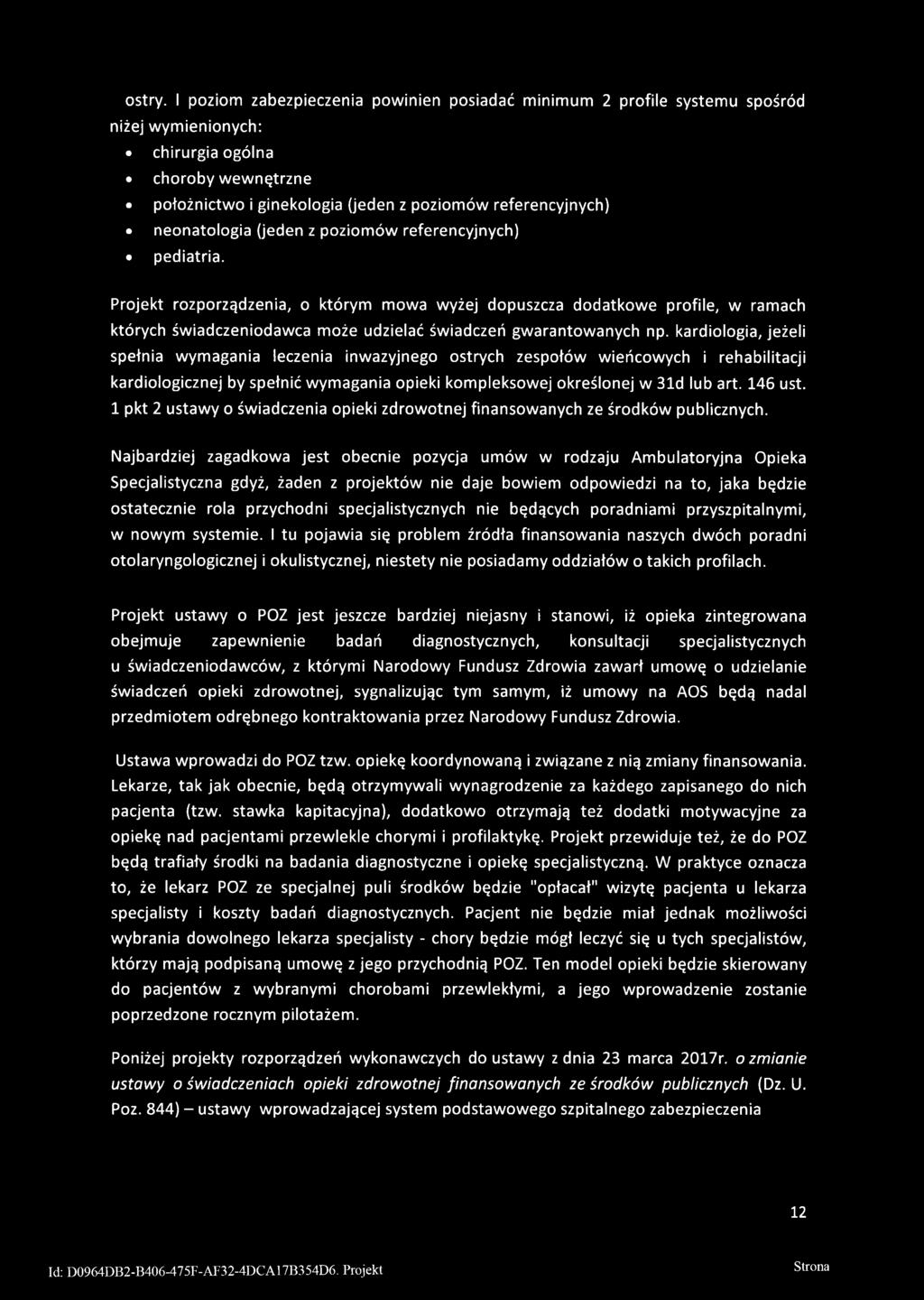 ostry. I poziom zabezpieczenia powinien posiadać minimum 2 profile systemu spośród niżej wymienionych:

• chirurgia ogólna
• choroby wewnętrzne
• położnictwo i ginekologia (jeden z poziomów referencyjnych)
• neonatologia (jeden z poziomów referencyjnych)
• pediatria.

Projekt rozporządzenia, o którym mowa wyżej dopuszcza dodatkowe profile, w ramach których świadczeniodawca może udzielać świadczeń gwarantowanych np. kardiologia, jeżeli spełnia wymagania leczenia inwazyjnego ostrych zespołów wieńcowych i rehabilitacji kardiologicznej by spełnić wymagania opieki kompleksowej określonej w 31d lub art. 146 ust. 1 pkt 2 ustawy o świadczenia opieki zdrowotnej finansowanych ze środków publicznych.

Najbardziej zagadkowa jest obecnie pozycja umów w rodzaju Ambulatoryjna Opieka Specjalistyczna gdyż, żaden z projektów nie daje bowiem odpowiedzi na to, jaka będzie ostatecznie rola przychodni specjalistycznych nie będących poradniami przyszpitalnymi, w nowym systemie. I tu pojawia się problem źródła finansowania naszych dwóch poradni otolaryngologicznej i okulistycznej, niestety nie posiadamy oddziałów o takich profilach.

Projekt ustawy o POZ jest jeszcze bardziej niejasny i stanowi, iż opieka zintegrowana obejmuje zapewnienie badań diagnostycznych, konsultacji specjalistycznych u świadczeniodawców, z którymi Narodowy Fundusz Zdrowia zawarł umowę o udzielanie świadczeń opieki zdrowotnej, sygnalizując tym samym, iż umowy na AOS będą nadal przedmiotem odrębnego kontraktowania przez Narodowy Fundusz Zdrowia.

Ustawa wprowadzi do POZ tzw. opiekę koordynowaną i związane z nią zmiany finansowania. Lekarze, tak jak obecnie, będą otrzymywali wynagrodzenie za każdego zapisanego do nich pacjenta (tzw. stawka kapitacyjna), dodatkowo otrzymają też dodatki motywacyjne za opiekę nad pacjentami przewlekle chorymi i profilaktykę. Projekt przewiduje też, że do POZ będą trafiały środki na badania diagnostyczne i opiekę specjalistyczną. W praktyce oznacza to, że lekarz POZ ze specjalnej puli środków będzie "opłacał" wizytę pacjenta u lekarza specjalisty i koszty badań diagnostycznych. Pacjent nie będzie miał jednak możliwości wybrania dowolnego lekarza specjalisty - chory będzie mógł leczyć się u tych specjalistów, którzy mają podpisaną umowę z jego przychodnią POZ. Ten model opieki będzie skierowany do pacjentów z wybranymi chorobami przewlekłymi, a jego wprowadzenie zostanie poprzedzone rocznym pilotażem.

Poniżej projekty rozporządzeń wykonawczych do ustawy z dnia 23 marca 2017r. o zmianie ustawy o świadczeniach opieki zdrowotnej finansowanych ze środków publicznych (Dz. U. Poz. 844) – ustawy wprowadzającej system podstawowego szpitalnego zabezpieczenia

12

Id: D0964DB2-B406-475F-AF32-4DCA17B354D6. Projekt Strona